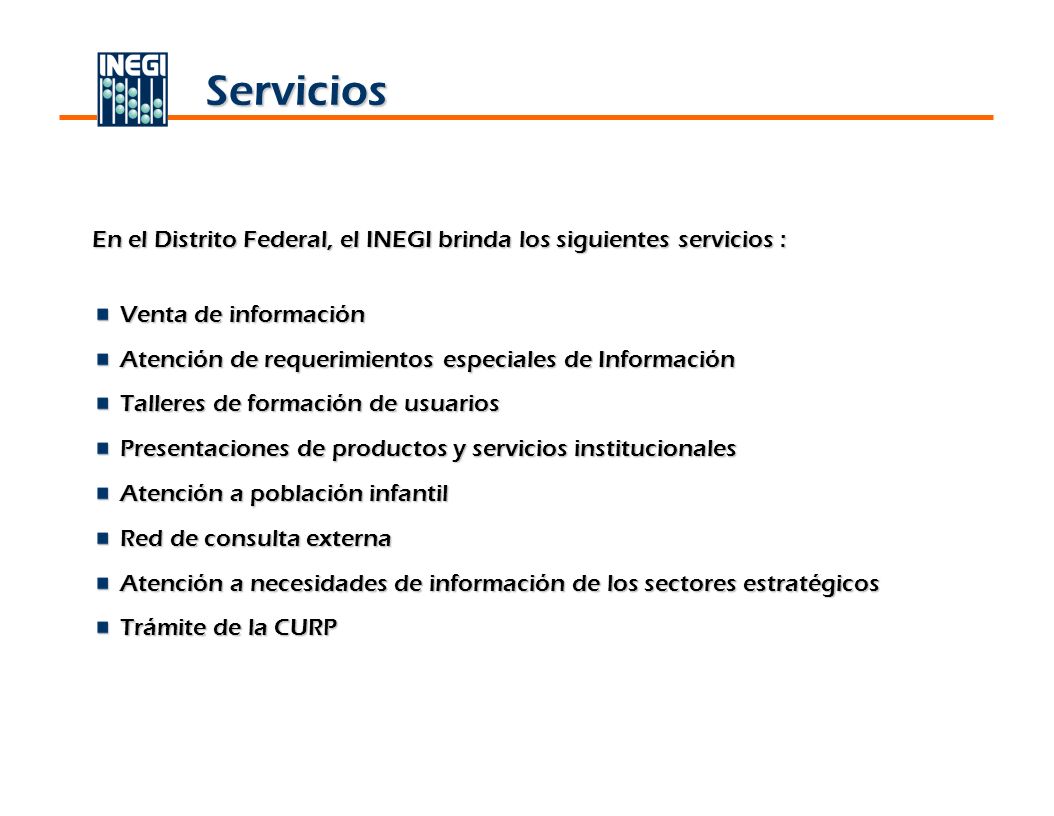 INEGI

Servicios

En el Distrito Federal, el INEGI brinda los siguientes servicios :

Venta de información

Atención de requerimientos especiales de Información

Talleres de formación de usuarios

Presentaciones de productos y servicios institucionales

Atención a población infantil

Red de consulta externa

Atención a necesidades de información de los sectores estratégicos

Trámite de la CURP